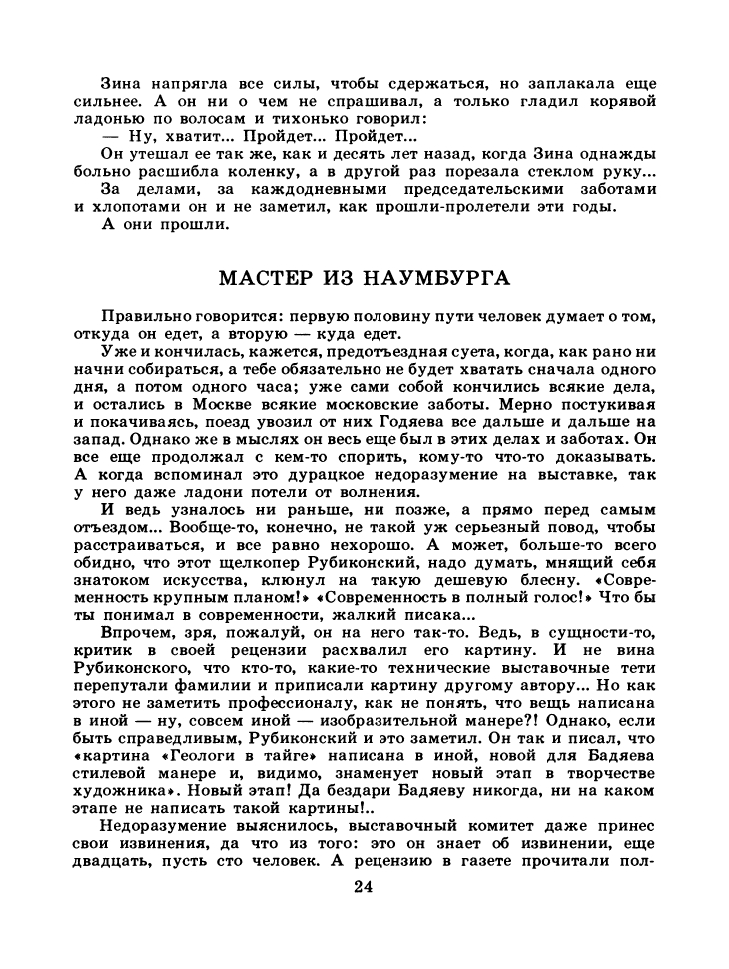 Зина напрягла все силы, чтобы сдержаться, но заплакала еще сильнее. А он ни о чем не спрашивал, а только гладил корявой ладонью по волосам и тихонько говорил:

— Ну, хватит... Пройдет... Пройдет...

Он утешал ее так же, как и десять лет назад, когда Зина однажды больно расшибла коленку, а в другой раз порезала стеклом руку...

За делами, за каждодневными председательскими заботами и хлопотами он и не заметил, как прошли-пролетели эти годы.

А они прошли.

МАСТЕР ИЗ НАУМБУРГА

Правильно говорится: первую половину пути человек думает о том, откуда он едет, а вторую — куда едет.

Уже и кончилась, кажется, предотъездная суета, когда, как рано ни начни собираться, а тебе обязательно не будет хватать сначала одного дня, а потом одного часа; уже сами собой кончились всякие дела, и остались в Москве всякие московские заботы. Мерно постукивая и покачиваясь, поезд увозил от них Годяева все дальше и дальше на запад. Однако же в мыслях он весь еще был в этих делах и заботах. Он все еще продолжал с кем-то спорить, кому-то что-то доказывать. А когда вспоминал это дурацкое недоразумение на выставке, так у него даже ладони потели от волнения.

И ведь узналось ни раньше, ни позже, а прямо перед самым отъездом... Вообще-то, конечно, не такой уж серьезный повод, чтобы расстраиваться, и все равно нехорошо. А может, больше-то всего обидно, что этот щелкопер Рубиконский, надо думать, мнящий себя знатоком искусства, клюнул на такую дешевую блесну. «Современность крупным планом!» «Современность в полный голос!» Что бы ты понимал в современности, жалкий писака...

Впрочем, зря, пожалуй, он на него так-то. Ведь, в сущности-то, критик в своей рецензии расхвалил его картину. И не вина Рубиконского, что кто-то, какие-то технические выставочные тети перепутали фамилии и приписали картину другому автору... Но как этого не заметить профессионалу, как не понять, что вещь написана в иной — ну, совсем иной — изобразительной манере?! Однако, если быть справедливым, Рубиконский и это заметил. Он так и писал, что «картина «Геологи в тайге» написана в иной, новой для Бадяева стилевой манере и, видимо, знаменует новый этап в творчестве художника». Новый этап! Да бездари Бадяеву никогда, ни на каком этапе не написать такой картины!..

Недоразумение выяснилось, выставочный комитет даже принес свои извинения, да что из того: это он знает об извинении, еще двадцать, пусть сто человек. А рецензию в газете прочитали пол-

24